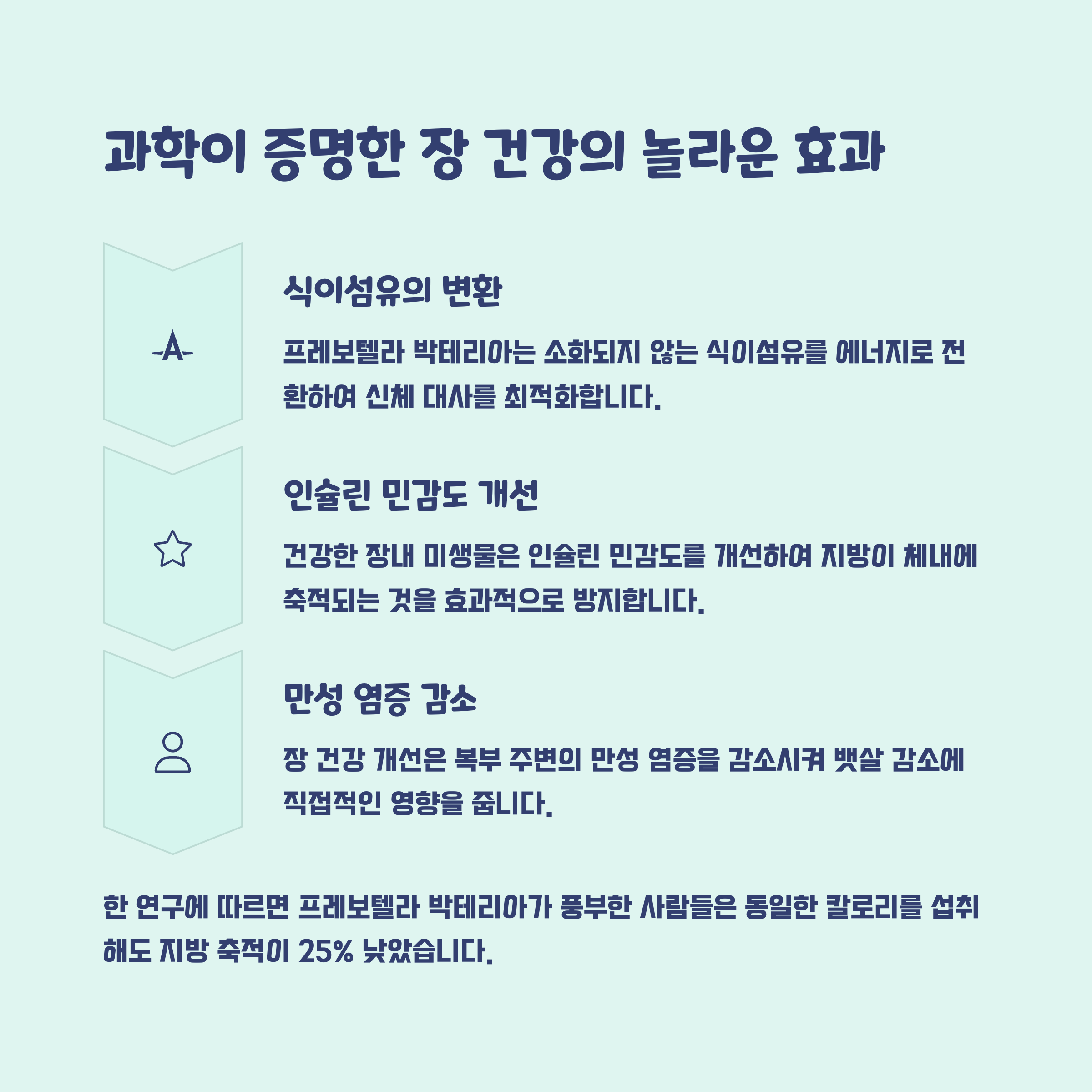 과학이 증명한 장 건강의 놀라운 효과

식이섬유의 변환

프레보텔라 박테리아는 소화되지 않는 식이섬유를 에너지로 전환하여 신체 대사를 최적화합니다.

인슐린 민감도 개선

건강한 장내 미생물은 인슐린 민감도를 개선하여 지방이 체내에 축적되는 것을 효과적으로 방지합니다.

만성 염증 감소

장 건강 개선은 복부 주변의 만성 염증을 감소시켜 뱃살 감소에 직접적인 영향을 줍니다.

한 연구에 따르면 프레보텔라 박테리아가 풍부한 사람들은 동일한 칼로리를 섭취해도 지방 축적이 25% 낮았습니다.